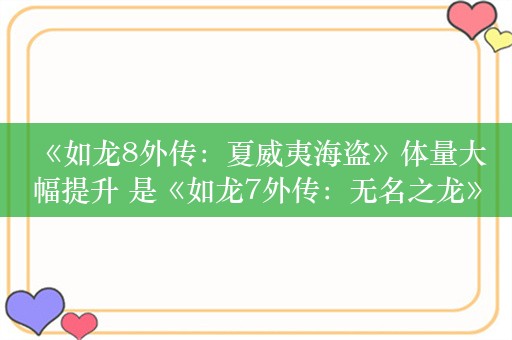 《如龙8外传：夏威夷海盗》体量大幅提升 是《如龙7外传：无名之龙》